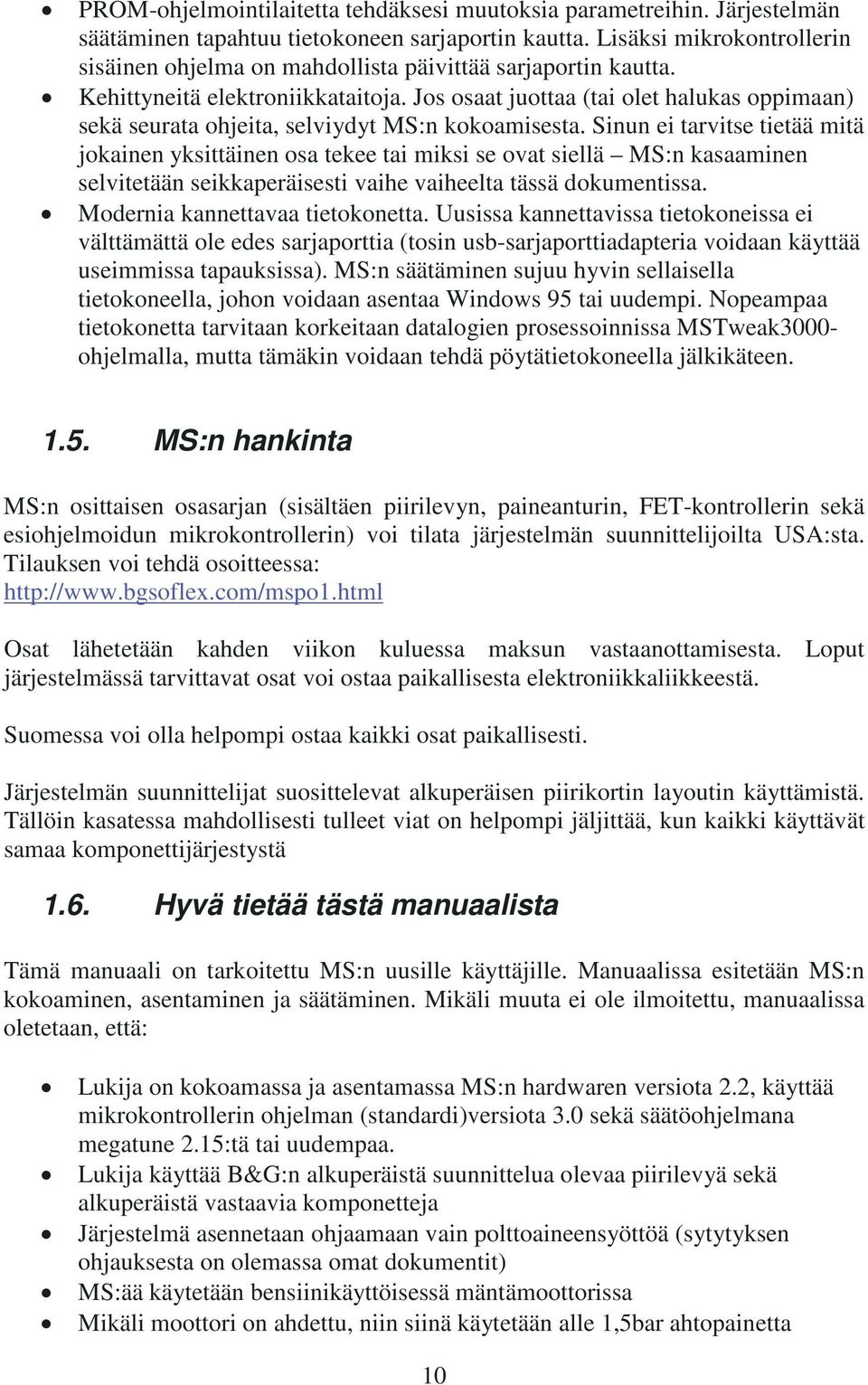 • PROM-ohjelmointilaitetta tehdäksesi muutoksia parametreihin. Järjestelmän säätäminen tapahtuu tietokoneen sarjaportin kautta. Lisäksi mikrokontrollerin sisäinen ohjelma on mahdollista päivittää sarjaportin kautta.
• Kehittyneitä elektroniikkataitoja. Jos osaat juottaa (tai olet halukas oppimaan) sekä seurata ohjeita, selviydyt MS:n kokoamisesta. Sinun ei tarvitse tietää mitä jokainen yksittäinen osa tekee tai miksi se ovat siellä – MS:n kasaaminen selvitetään seikkaperäisesti vaihe vaiheelta tässä dokumentissa.
• Modernia kannettavaa tietokonetta. Uusissa kannettavissa tietokoneissa ei välttämättä ole edes sarjaporttia (tosin usb-sarjaporttiadapteria voidaan käyttää useimmissa tapauksissa). MS:n säätäminen sujuu hyvin sellaisella tietokoneella, johon voidaan asentaa Windows 95 tai uudempi. Nopeampaa tietokonetta tarvitaan korkeitaan datalogien prosessoinnissa MSTweak3000-ohjelmalla, mutta tämäkin voidaan tehdä pöytätietokoneella jälkikäteen.

1.5. MS:n hankinta

MS:n osittaisen osasarjan (sisältäen piirilevyn, paineanturin, FET-kontrollerin sekä esiohjelmoidun mikrokontrollerin) voi tilata järjestelmän suunnittelijoilta USA:sta. Tilauksen voi tehdä osoitteessa:
http://www.bgsoflex.com/mspo1.html

Osat lähetetään kahden viikon kuluessa maksun vastaanottamisesta. Loput järjestelmässä tarvittavat osat voi ostaa paikallisesta elektroniikkaliikkeestä.

Suomessa voi olla helpompi ostaa kaikki osat paikallisesti.

Järjestelmän suunnittelijat suosittelevat alkuperäisen piirikortin layoutin käyttämistä. Tällöin kasatessa mahdollisesti tulleet viat on helpompi jäljittää, kun kaikki käyttävät samaa komponettijärjestystä

1.6. Hyvä tietää tästä manuaalista

Tämä manuaali on tarkoitettu MS:n uusille käyttäjille. Manuaalissa esitetään MS:n kokoaminen, asentaminen ja säätäminen. Mikäli muuta ei ole ilmoitettu, manuaalissa oletetaan, että:

• Lukija on kokoamassa ja asentamassa MS:n hardwaren versiota 2.2, käyttää mikrokontrollerin ohjelman (standardi)versiota 3.0 sekä säätöohjelmana megatune 2.15:tä tai uudempaa.
• Lukija käyttää B&G:n alkuperäistä suunnittelua olevaa piirilevyä sekä alkuperäistä vastaavia komponetteja
• Järjestelmä asennetaan ohjaamaan vain polttoaineensyöttöä (sytytyksen ohjauksesta on olemassa omat dokumentit)
• MS:ää käytetään bensiinikäyttöisessä mäntämoottorissa
• Mikäli moottori on ahdettu, niin siinä käytetään alle 1,5bar ahtopainetta

10